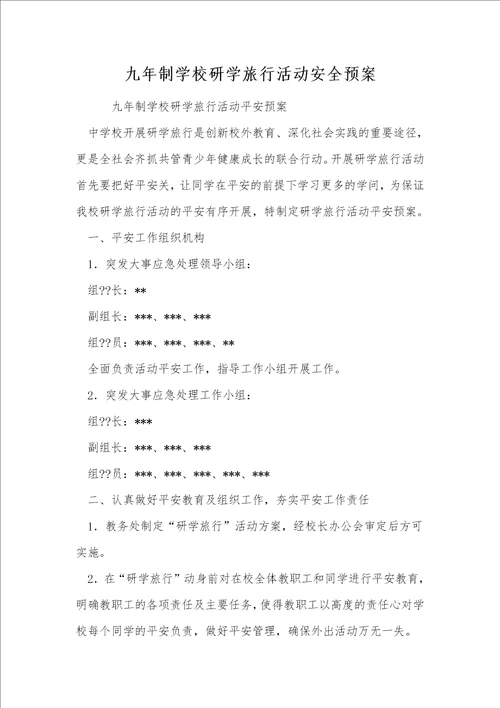 九年制学校研学旅行活动安全预案

九年制学校研学旅行活动平安预案

中学校开展研学旅行是创新校外教育、深化社会实践的重要途径，更是全社会齐抓共管青少年健康成长的联合行动。开展研学旅行活动首先要把好平安关，让同学在平安的前提下学习更多的学问，为保证我校研学旅行活动的平安有序开展，特制定研学旅行活动平安预案。

一、平安工作组织机构

1．突发大事应急处理领导小组：

组??长：**

副组长：***、***、***

组??员：***、***、***、**

全面负责活动平安工作，指导工作小组开展工作。

2．突发大事应急处理工作小组：

组??长：***

副组长：***、***、***

组??员：***、***、***、***、***

二、认真做好平安教育及组织工作，夯实平安工作责任

1．教务处制定“研学旅行”活动方案，经校长办公会审定后方可实施。

2．在“研学旅行”动身前对在校全体教职工和同学进行平安教育，明确教职工的各项责任及主要任务，使得教职工以高度的责任心对学校每个同学的平安负责，做好平安管理，确保外出活动万无一失。